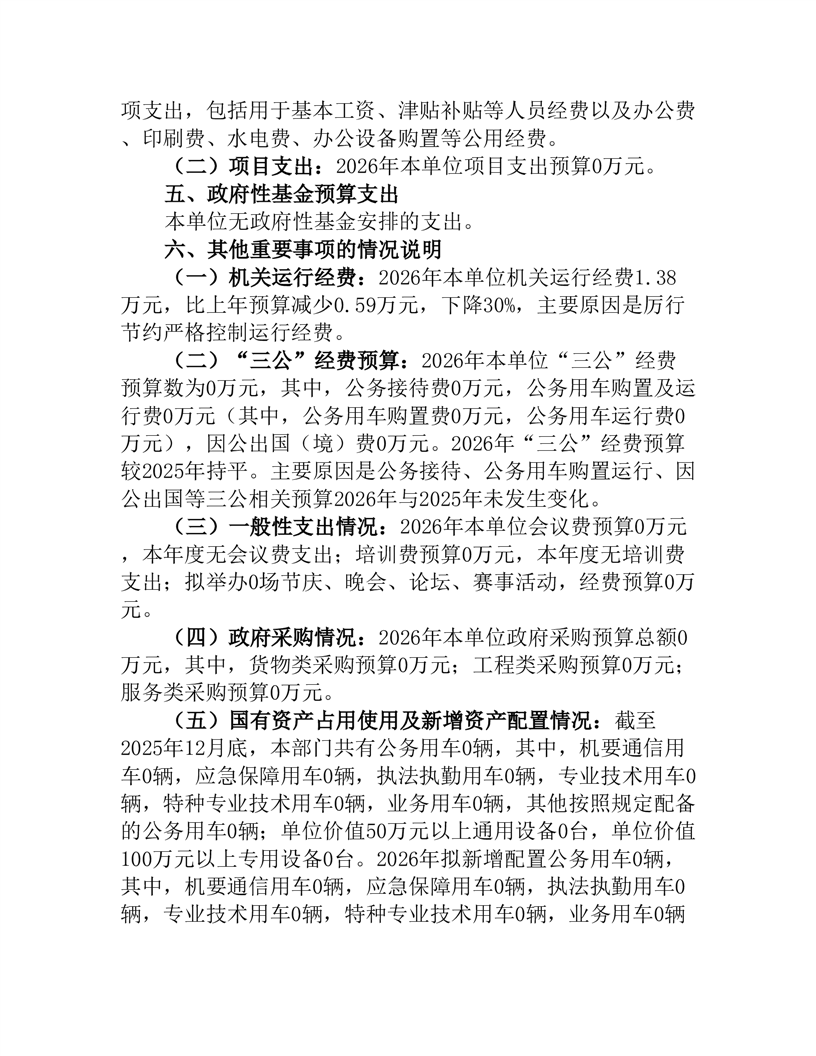 项支出，包括用于基本工资、津贴补贴等人员经费以及办公费、印刷费、水电费、办公设备购置等公用经费。

（二）项目支出：2026年本单位项目支出预算0万元。

五、政府性基金预算支出

本单位无政府性基金安排的支出。

六、其他重要事项的情况说明

（一）机关运行经费：2026年本单位机关运行经费1.38万元，比上年预算减少0.59万元，下降30%，主要原因是厉行节约严格控制运行经费。

（二）“三公”经费预算：2026年本单位“三公”经费预算数为0万元，其中，公务接待费0万元，公务用车购置及运行费0万元（其中，公务用车购置费0万元，公务用车运行费0万元），因公出国（境）费0万元。2026年“三公”经费预算较2025年持平。主要原因是公务接待、公务用车购置运行、因公出国等三公相关预算2026年与2025年未发生变化。

（三）一般性支出情况：2026年本单位会议费预算0万元，本年度无会议费支出；培训费预算0万元，本年度无培训费支出；拟举办0场节庆、晚会、论坛、赛事活动，经费预算0万元。

（四）政府采购情况：2026年本单位政府采购预算总额0万元，其中，货物类采购预算0万元；工程类采购预算0万元；服务类采购预算0万元。

（五）国有资产占用使用及新增资产配置情况：截至2025年12月底，本部门共有公务用车0辆，其中，机要通信用车0辆，应急保障用车0辆，执法执勤用车0辆，专业技术用车0辆，特种专业技术用车0辆，业务用车0辆，其他按照规定配备的公务用车0辆；单位价值50万元以上通用设备0台，单位价值100万元以上专用设备0台。2026年拟新增配置公务用车0辆，其中，机要通信用车0辆，应急保障用车0辆，执法执勤用车0辆，专业技术用车0辆，特种专业技术用车0辆，业务用车0辆